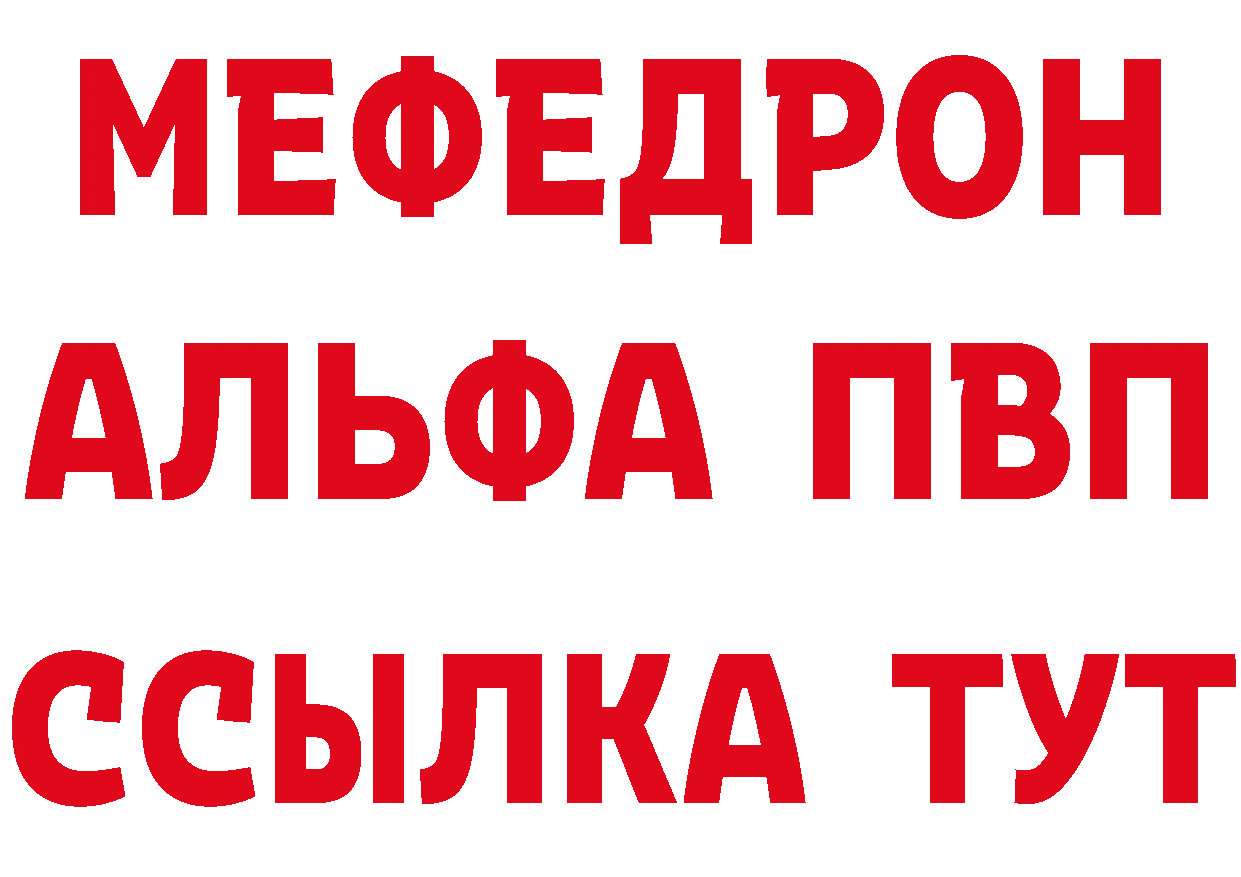 МЕФЕДРОН
АЛЬФА ПВП
ССЫЛКА ТУТ